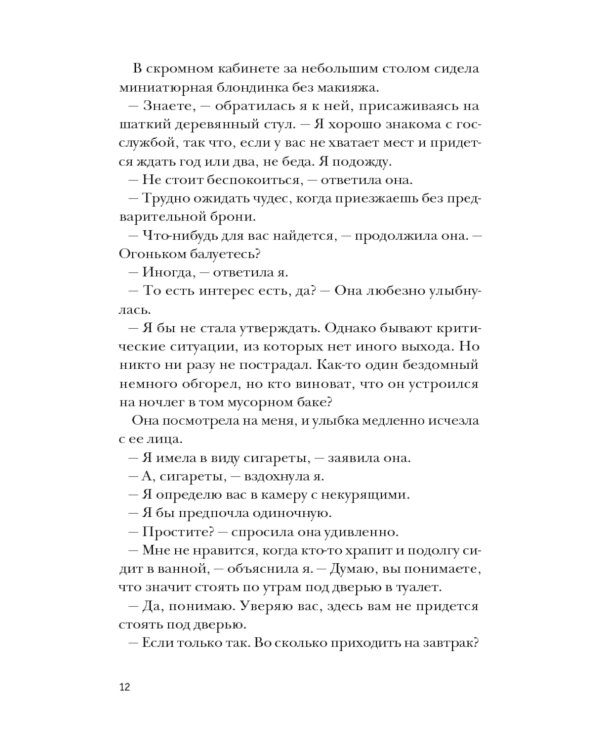 В скромном кабинете за небольшим столом сидела миниатюрная блондинка без макияжа.

— Знаете, — обратилась я к ней, присаживаясь на шаткий деревянный стул. — Я хорошо знакома с госслужбой, так что, если у вас не хватает мест и придется ждать год или два, не беда. Я подожду.

— Не стоит беспокоиться, — ответила она.

— Трудно ожидать чудес, когда приезжаешь без предварительной брони.

— Что-нибудь для вас найдется, — продолжила она. — Огоньком балуетесь?

— Иногда, — ответила я.

— То есть интерес есть, да? — Она любезно улыбнулась.

— Я бы не стала утверждать. Однако бывают критические ситуации, из которых нет иного выхода. Но никто ни разу не пострадал. Как-то один бездомный немного обгорел, но кто виноват, что он устроился на ночлег в том мусорном баке?

Она посмотрела на меня, и улыбка медленно исчезла с ее лица.

— Я имела в виду сигареты, — заявила она.

— А, сигареты, — вздохнула я.

— Я определю вас в камеру с некурящими.

— Я бы предпочла одиночную.

— Простите? — спросила она удивленно.

— Мне не нравится, когда кто-то храпит и подолгу сидит в ванной, — объяснила я. — Думаю, вы понимаете, что значит стоять по утрам под дверью в туалет.

— Да, понимаю. Уверяю вас, здесь вам не придется стоять под дверью.

— Если только так. Во сколько приходить на завтрак?

12